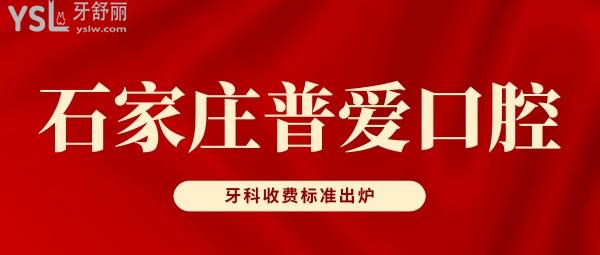 YSL 牙舒丽
yslw.com

石家庄普爱口腔

牙科收费标准出炉